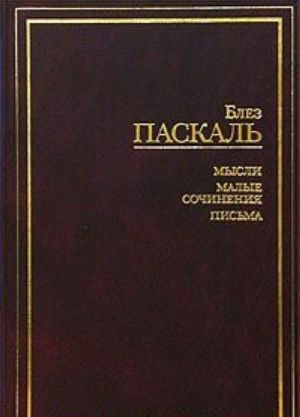 Блез
ПАСКАЛЬ

МЫСЛИ

МАЛЫЕ СОЧИНЕНИЯ

ПИСЬМА